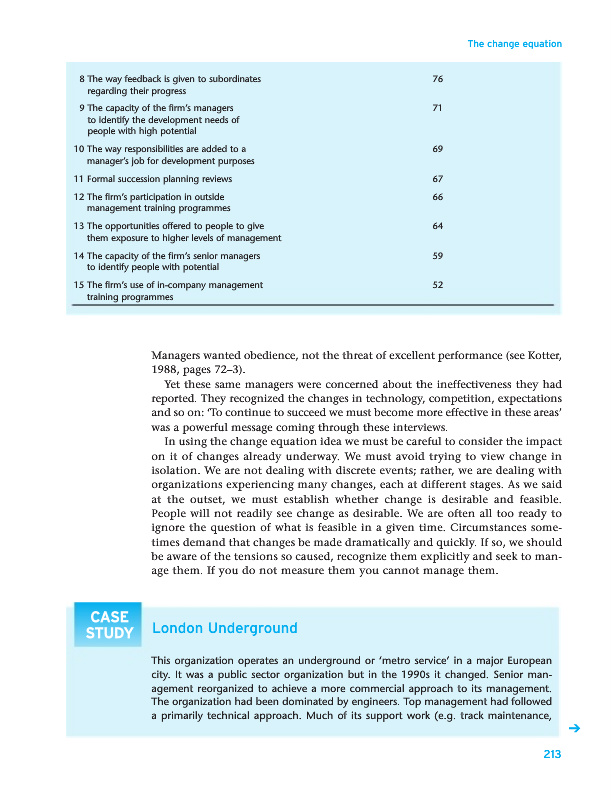 The change equation

| | |
|---|---|
| 8 The way feedback is given to subordinates regarding their progress | 76 |
| 9 The capacity of the firm's managers to identify the development needs of people with high potential | 71 |
| 10 The way responsibilities are added to a manager's job for development purposes | 69 |
| 11 Formal succession planning reviews | 67 |
| 12 The firm's participation in outside management training programmes | 66 |
| 13 The opportunities offered to people to give them exposure to higher levels of management | 64 |
| 14 The capacity of the firm's senior managers to identify people with potential | 59 |
| 15 The firm's use of in-company management training programmes | 52 |

Managers wanted obedience, not the threat of excellent performance (see Kotter, 1988, pages 72–3).

Yet these same managers were concerned about the ineffectiveness they had reported. They recognized the changes in technology, competition, expectations and so on: 'To continue to succeed we must become more effective in these areas' was a powerful message coming through these interviews.

In using the change equation idea we must be careful to consider the impact on it of changes already underway. We must avoid trying to view change in isolation. We are not dealing with discrete events; rather, we are dealing with organizations experiencing many changes, each at different stages. As we said at the outset, we must establish whether change is desirable and feasible. People will not readily see change as desirable. We are often all too ready to ignore the question of what is feasible in a given time. Circumstances sometimes demand that changes be made dramatically and quickly. If so, we should be aware of the tensions so caused, recognize them explicitly and seek to manage them. If you do not measure them you cannot manage them.

CASE STUDY

London Underground

This organization operates an underground or 'metro service' in a major European city. It was a public sector organization but in the 1990s it changed. Senior management reorganized to achieve a more commercial approach to its management. The organization had been dominated by engineers. Top management had followed a primarily technical approach. Much of its support work (e.g. track maintenance,

213